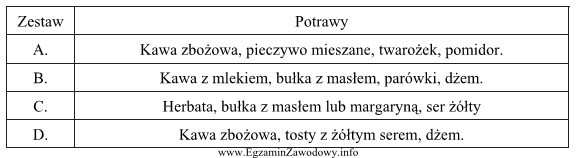 | Zestaw | Potrawy |
|---|---|
| A. | Kawa zbożowa, pieczywo mieszane, twarożek, pomidor. |
| B. | Kawa z mlekiem, bułka z masłem, parówki, dżem. |
| C. | Herbata, bułka z masłem lub margaryną, ser żółty |
| D. | Kawa zbożowa, tosty z żółtym serem, dżem. |

www.EgzaminZawodowy.info